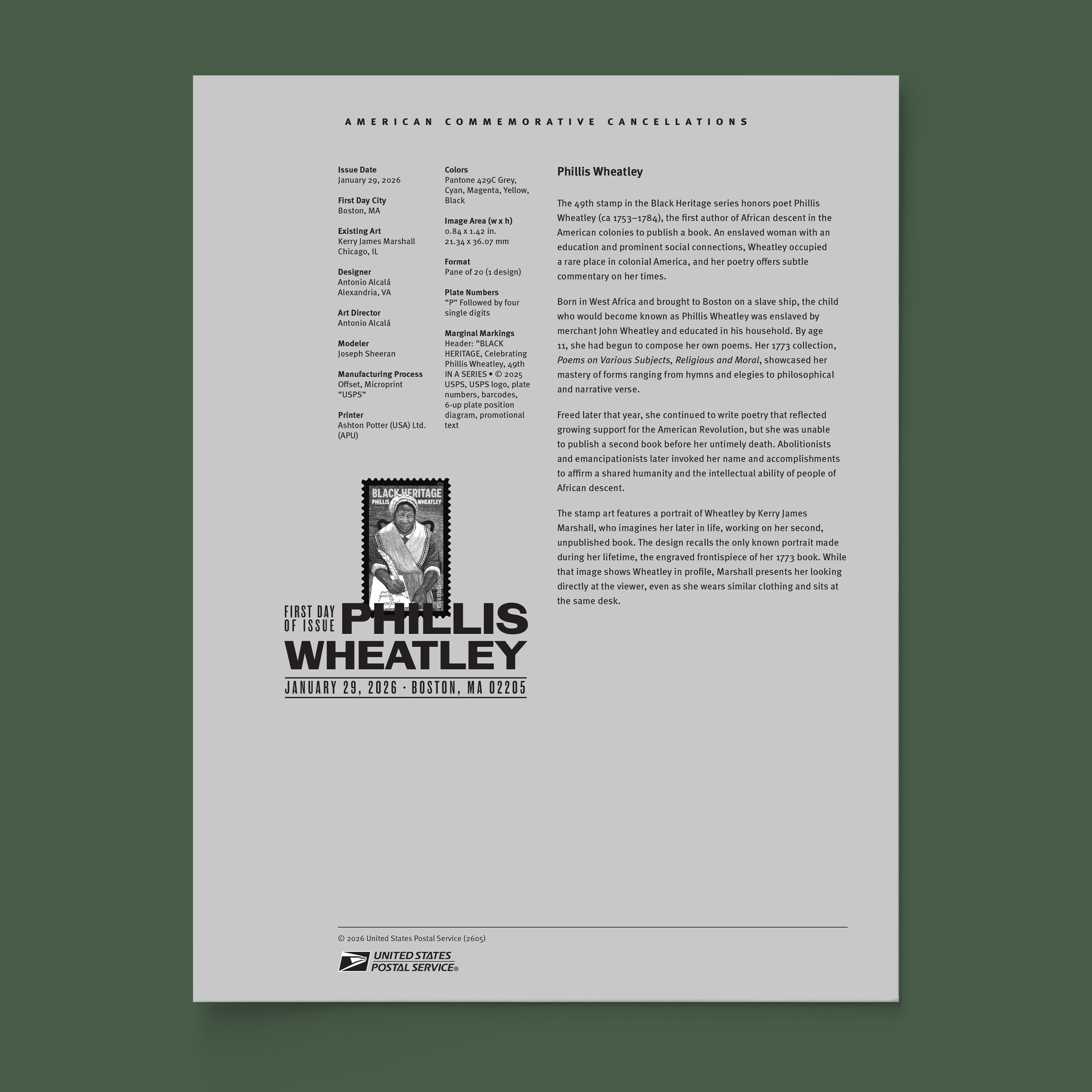 AMERICAN COMMEMORATIVE CANCELLATIONS

Issue Date
January 29, 2026

First Day City
Boston, MA

Existing Art
Kerry James Marshall
Chicago, IL

Designer
Antonio Alcalá
Alexandria, VA

Art Director
Antonio Alcalá

Modeler
Joseph Sheeran

Manufacturing Process
Offset, Microprint "USPS"

Printer
Ashton Potter (USA) Ltd. (APU)

Colors
Pantone 429C Grey, Cyan, Magenta, Yellow, Black

Image Area (w x h)
0.84 x 1.42 in.
21.34 x 36.07 mm

Format
Pane of 20 (1 design)

Plate Numbers
"P" Followed by four single digits

Marginal Markings
Header: "BLACK HERITAGE, Celebrating Phillis Wheatley, 49th IN A SERIES • © 2025 USPS, USPS logo, plate numbers, barcodes, 6-up plate position diagram, promotional text

BLACK HERITAGE
PHILLIS WHEATLEY
FOREVER USA

FIRST DAY OF ISSUE
PHILLIS WHEATLEY
JANUARY 29, 2026 · BOSTON, MA 02205

Phillis Wheatley

The 49th stamp in the Black Heritage series honors poet Phillis Wheatley (ca 1753–1784), the first author of African descent in the American colonies to publish a book. An enslaved woman with an education and prominent social connections, Wheatley occupied a rare place in colonial America, and her poetry offers subtle commentary on her times.

Born in West Africa and brought to Boston on a slave ship, the child who would become known as Phillis Wheatley was enslaved by merchant John Wheatley and educated in his household. By age 11, she had begun to compose her own poems. Her 1773 collection, Poems on Various Subjects, Religious and Moral, showcased her mastery of forms ranging from hymns and elegies to philosophical and narrative verse.

Freed later that year, she continued to write poetry that reflected growing support for the American Revolution, but she was unable to publish a second book before her untimely death. Abolitionists and emancipationists later invoked her name and accomplishments to affirm a shared humanity and the intellectual ability of people of African descent.

The stamp art features a portrait of Wheatley by Kerry James Marshall, who imagines her later in life, working on her second, unpublished book. The design recalls the only known portrait made during her lifetime, the engraved frontispiece of her 1773 book. While that image shows Wheatley in profile, Marshall presents her looking directly at the viewer, even as she wears similar clothing and sits at the same desk.

© 2026 United States Postal Service (2605)

UNITED STATES
POSTAL SERVICE®